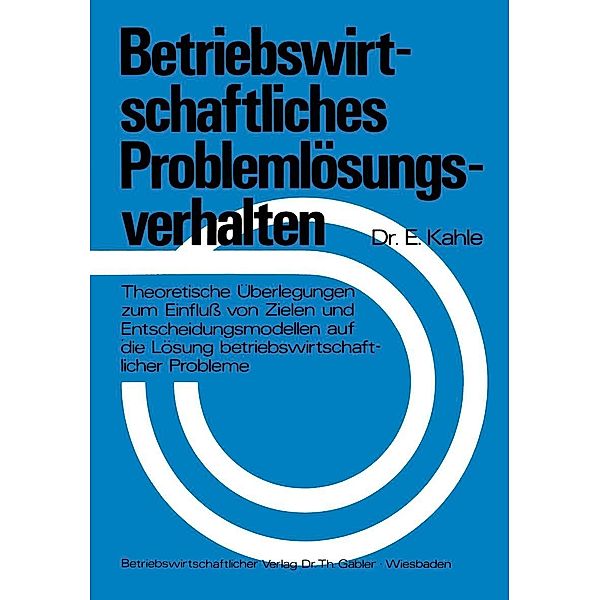 Betriebswirtschaftliches Problemlösungsverhalten

Dr. E. Kahle

Theoretische Überlegungen zum Einfluß von Zielen und Entscheidungsmodellen auf die Lösung betriebswirtschaftlicher Probleme

Betriebswirtschaftlicher Verlag Dr. Th. Gabler · Wiesbaden